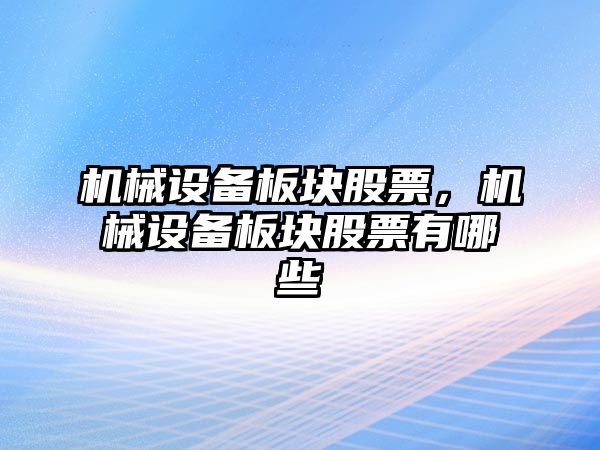 机械设备板块股票，机械设备板块股票有哪些